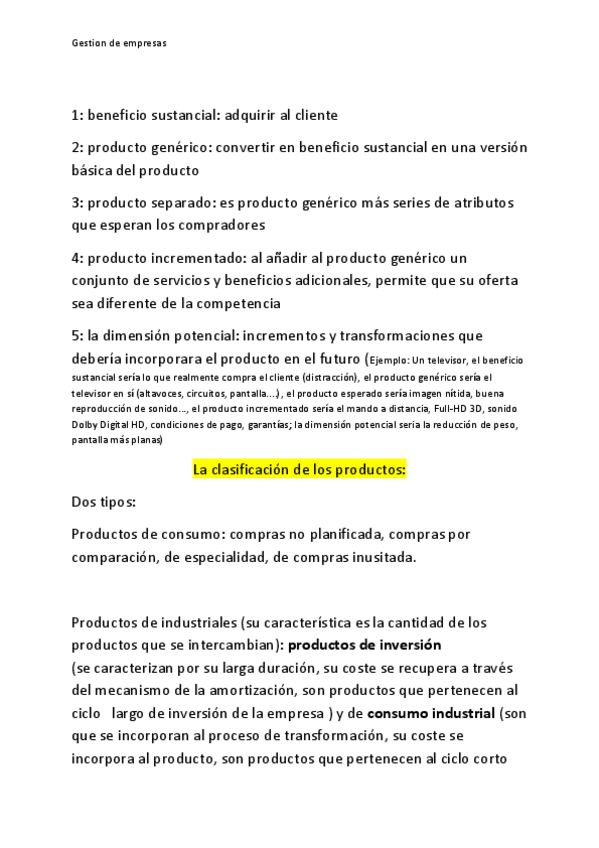 Gestion de empresas

1: beneficio sustancial: adquirir al cliente

2: producto genérico: convertir en beneficio sustancial en una versión básica del producto

3: producto separado: es producto genérico más series de atributos que esperan los compradores

4: producto incrementado: al añadir al producto genérico un conjunto de servicios y beneficios adicionales, permite que su oferta sea diferente de la competencia

5: la dimensión potencial: incrementos y transformaciones que debería incorporara el producto en el futuro (Ejemplo: Un televisor, el beneficio sustancial sería lo que realmente compra el cliente (distracción), el producto genérico sería el televisor en sí (altavoces, circuitos, pantalla....), el producto esperado sería imagen nítida, buena reproducción de sonido..., el producto incrementado sería el mando a distancia, Full-HD 3D, sonido Dolby Digital HD, condiciones de pago, garantías; la dimensión potencial seria la reducción de peso, pantalla más planas)

La clasificación de los productos:

Dos tipos:

Productos de consumo: compras no planificada, compras por comparación, de especialidad, de compras inusitada.

Productos de industriales (su característica es la cantidad de los productos que se intercambian): productos de inversión (se caracterizan por su larga duración, su coste se recupera a través del mecanismo de la amortización, son productos que pertenecen al ciclo largo de inversión de la empresa ) y de consumo industrial (son que se incorporan al proceso de transformación, su coste se incorpora al producto, son productos que pertenecen al ciclo corto